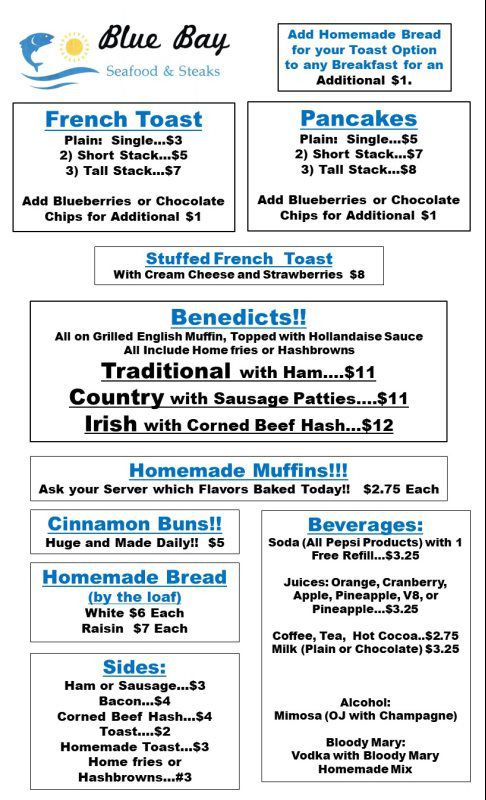 Blue Bay
Seafood & Steaks

Add Homemade Bread for your Toast Option to any Breakfast for an Additional $1.

French Toast
Plain: Single...$3
2) Short Stack...$5
3) Tall Stack...$7

Add Blueberries or Chocolate Chips for Additional $1

Pancakes
Plain: Single...$5
2) Short Stack...$7
3) Tall Stack...$8

Add Blueberries or Chocolate Chips for Additional $1

Stuffed French Toast
With Cream Cheese and Strawberries $8

Benedicts!!
All on Grilled English Muffin, Topped with Hollandaise Sauce
All Include Home fries or Hashbrowns
Traditional with Ham....$11
Country with Sausage Patties....$11
Irish with Corned Beef Hash...$12

Homemade Muffins!!!
Ask your Server which Flavors Baked Today!! $2.75 Each

Cinnamon Buns!!
Huge and Made Daily!! $5

Homemade Bread
(by the loaf)
White $6 Each
Raisin $7 Each

Sides:
Ham or Sausage...$3
Bacon...$4
Corned Beef Hash...$4
Toast....$2
Homemade Toast...$3
Home fries or Hashbrowns...#3

Beverages:
Soda (All Pepsi Products) with 1 Free Refill...$3.25

Juices: Orange, Cranberry, Apple, Pineapple, V8, or Pineapple...$3.25

Coffee, Tea, Hot Cocoa..$2.75
Milk (Plain or Chocolate) $3.25

Alcohol:
Mimosa (OJ with Champagne)

Bloody Mary:
Vodka with Bloody Mary Homemade Mix